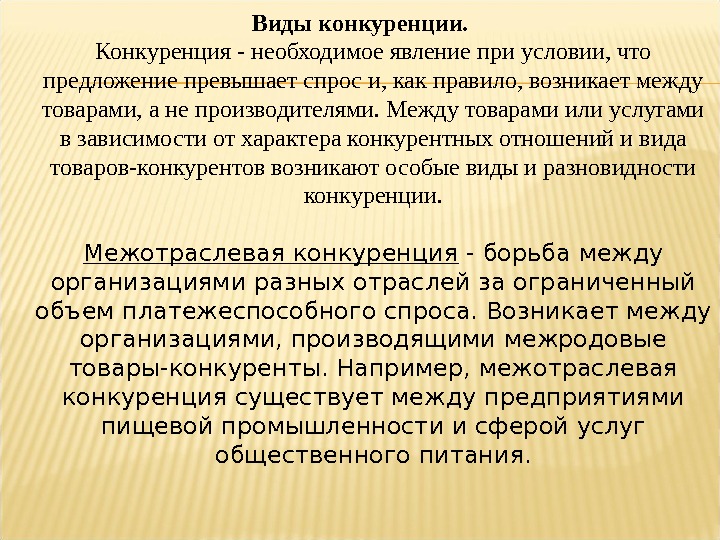 Виды конкуренции.
Конкуренция - необходимое явление при условии, что предложение превышает спрос и, как правило, возникает между товарами, а не производителями. Между товарами или услугами в зависимости от характера конкурентных отношений и вида товаров-конкурентов возникают особые виды и разновидности конкуренции.

Межотраслевая конкуренция - борьба между организациями разных отраслей за ограниченный объем платежеспособного спроса. Возникает между организациями, производящими межродовые товары-конкуренты. Например, межотраслевая конкуренция существует между предприятиями пищевой промышленности и сферой услуг общественного питания.